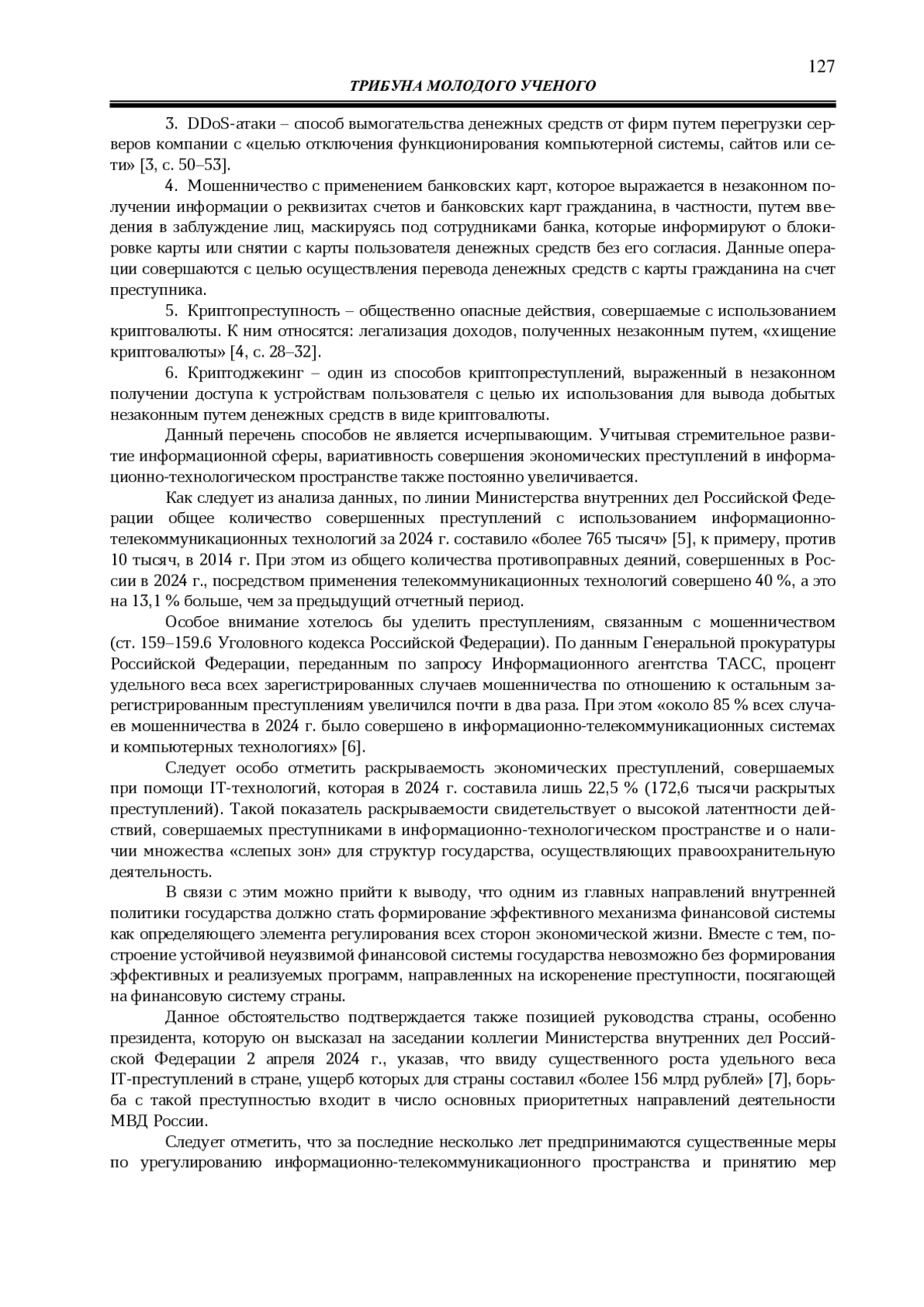 127

ТРИБУНА МОЛОДОГО УЧЕНОГО

3. DDoS-атаки – способ вымогательства денежных средств от фирм путем перегрузки серверов компании с «целью отключения функционирования компьютерной системы, сайтов или сети» [3, с. 50–53].

4. Мошенничество с применением банковских карт, которое выражается в незаконном получении информации о реквизитах счетов и банковских карт гражданина, в частности, путем введения в заблуждение лиц, маскируясь под сотрудниками банка, которые информируют о блокировке карты или снятии с карты пользователя денежных средств без его согласия. Данные операции совершаются с целью осуществления перевода денежных средств с карты гражданина на счет преступника.

5. Криптопреступность – общественно опасные действия, совершаемые с использованием криптовалюты. К ним относятся: легализация доходов, полученных незаконным путем, «хищение криптовалюты» [4, с. 28–32].

6. Криптоджекинг – один из способов криптопреступлений, выраженный в незаконном получении доступа к устройствам пользователя с целью их использования для вывода добытых незаконным путем денежных средств в виде криптовалюты.

Данный перечень способов не является исчерпывающим. Учитывая стремительное развитие информационной сферы, вариативность совершения экономических преступлений в информационно-технологическом пространстве также постоянно увеличивается.

Как следует из анализа данных, по линии Министерства внутренних дел Российской Федерации общее количество совершенных преступлений с использованием информационно-телекоммуникационных технологий за 2024 г. составило «более 765 тысяч» [5], к примеру, против 10 тысяч, в 2014 г. При этом из общего количества противоправных деяний, совершенных в России в 2024 г., посредством применения телекоммуникационных технологий совершено 40 %, а это на 13,1 % больше, чем за предыдущий отчетный период.

Особое внимание хотелось бы уделить преступлениям, связанным с мошенничеством (ст. 159–159.6 Уголовного кодекса Российской Федерации). По данным Генеральной прокуратуры Российской Федерации, переданным по запросу Информационного агентства ТАСС, процент удельного веса всех зарегистрированных случаев мошенничества по отношению к остальным зарегистрированным преступлениям увеличился почти в два раза. При этом «около 85 % всех случаев мошенничества в 2024 г. было совершено в информационно-телекоммуникационных системах и компьютерных технологиях» [6].

Следует особо отметить раскрываемость экономических преступлений, совершаемых при помощи IT-технологий, которая в 2024 г. составила лишь 22,5 % (172,6 тысячи раскрытых преступлений). Такой показатель раскрываемости свидетельствует о высокой латентности действий, совершаемых преступниками в информационно-технологическом пространстве и о наличии множества «слепых зон» для структур государства, осуществляющих правоохранительную деятельность.

В связи с этим можно прийти к выводу, что одним из главных направлений внутренней политики государства должно стать формирование эффективного механизма финансовой системы как определяющего элемента регулирования всех сторон экономической жизни. Вместе с тем, построение устойчивой неуязвимой финансовой системы государства невозможно без формирования эффективных и реализуемых программ, направленных на искоренение преступности, посягающей на финансовую систему страны.

Данное обстоятельство подтверждается также позицией руководства страны, особенно президента, которую он высказал на заседании коллегии Министерства внутренних дел Российской Федерации 2 апреля 2024 г., указав, что ввиду существенного роста удельного веса IT-преступлений в стране, ущерб которых для страны составил «более 156 млрд рублей» [7], борьба с такой преступностью входит в число основных приоритетных направлений деятельности МВД России.

Следует отметить, что за последние несколько лет предпринимаются существенные меры по урегулированию информационно-телекоммуникационного пространства и принятию мер